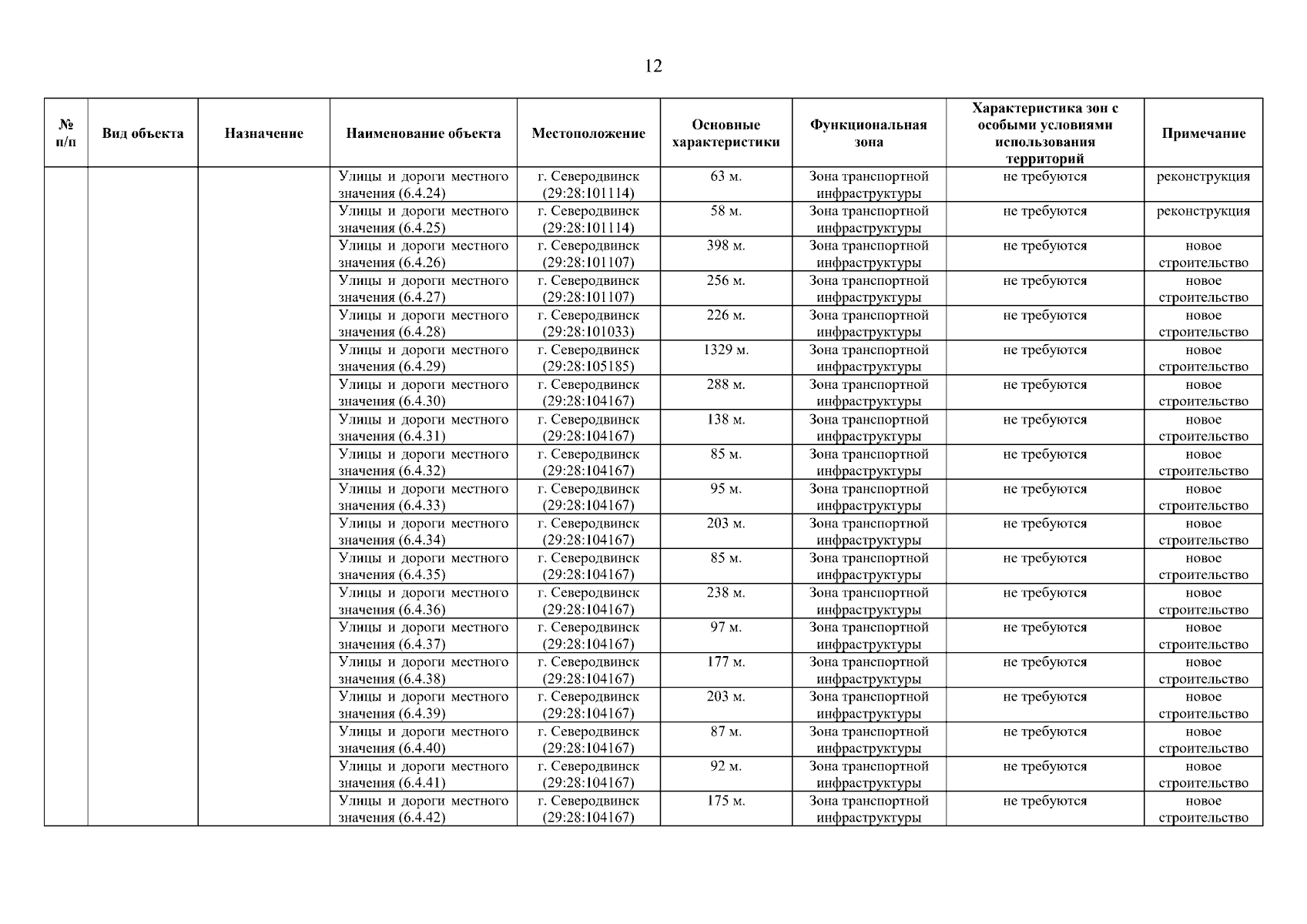 12

| № п/п | Вид объекта | Назначение | Наименование объекта | Местоположение | Основные характеристики | Функциональная зона | Характеристика зон с особыми условиями использования территорий | Примечание |
|---|---|---|---|---|---|---|---|---|
| | | | Улицы и дороги местного значения (6.4.24) | г. Северодвинск (29:28:101114) | 63 м. | Зона транспортной инфраструктуры | не требуются | реконструкция |
| | | | Улицы и дороги местного значения (6.4.25) | г. Северодвинск (29:28:101114) | 58 м. | Зона транспортной инфраструктуры | не требуются | реконструкция |
| | | | Улицы и дороги местного значения (6.4.26) | г. Северодвинск (29:28:101107) | 398 м. | Зона транспортной инфраструктуры | не требуются | новое строительство |
| | | | Улицы и дороги местного значения (6.4.27) | г. Северодвинск (29:28:101107) | 256 м. | Зона транспортной инфраструктуры | не требуются | новое строительство |
| | | | Улицы и дороги местного значения (6.4.28) | г. Северодвинск (29:28:101033) | 226 м. | Зона транспортной инфраструктуры | не требуются | новое строительство |
| | | | Улицы и дороги местного значения (6.4.29) | г. Северодвинск (29:28:105185) | 1329 м. | Зона транспортной инфраструктуры | не требуются | новое строительство |
| | | | Улицы и дороги местного значения (6.4.30) | г. Северодвинск (29:28:104167) | 288 м. | Зона транспортной инфраструктуры | не требуются | новое строительство |
| | | | Улицы и дороги местного значения (6.4.31) | г. Северодвинск (29:28:104167) | 138 м. | Зона транспортной инфраструктуры | не требуются | новое строительство |
| | | | Улицы и дороги местного значения (6.4.32) | г. Северодвинск (29:28:104167) | 85 м. | Зона транспортной инфраструктуры | не требуются | новое строительство |
| | | | Улицы и дороги местного значения (6.4.33) | г. Северодвинск (29:28:104167) | 95 м. | Зона транспортной инфраструктуры | не требуются | новое строительство |
| | | | Улицы и дороги местного значения (6.4.34) | г. Северодвинск (29:28:104167) | 203 м. | Зона транспортной инфраструктуры | не требуются | новое строительство |
| | | | Улицы и дороги местного значения (6.4.35) | г. Северодвинск (29:28:104167) | 85 м. | Зона транспортной инфраструктуры | не требуются | новое строительство |
| | | | Улицы и дороги местного значения (6.4.36) | г. Северодвинск (29:28:104167) | 238 м. | Зона транспортной инфраструктуры | не требуются | новое строительство |
| | | | Улицы и дороги местного значения (6.4.37) | г. Северодвинск (29:28:104167) | 97 м. | Зона транспортной инфраструктуры | не требуются | новое строительство |
| | | | Улицы и дороги местного значения (6.4.38) | г. Северодвинск (29:28:104167) | 177 м. | Зона транспортной инфраструктуры | не требуются | новое строительство |
| | | | Улицы и дороги местного значения (6.4.39) | г. Северодвинск (29:28:104167) | 203 м. | Зона транспортной инфраструктуры | не требуются | новое строительство |
| | | | Улицы и дороги местного значения (6.4.40) | г. Северодвинск (29:28:104167) | 87 м. | Зона транспортной инфраструктуры | не требуются | новое строительство |
| | | | Улицы и дороги местного значения (6.4.41) | г. Северодвинск (29:28:104167) | 92 м. | Зона транспортной инфраструктуры | не требуются | новое строительство |
| | | | Улицы и дороги местного значения (6.4.42) | г. Северодвинск (29:28:104167) | 175 м. | Зона транспортной инфраструктуры | не требуются | новое строительство |